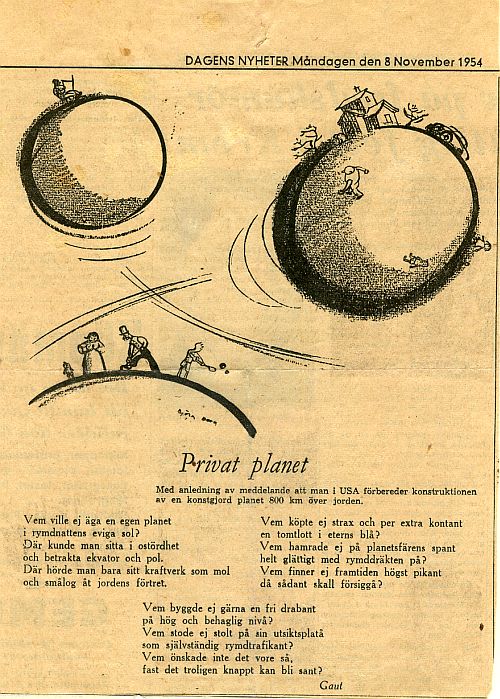 DAGENS NYHETER Måndagen den 8 November 1954

Privat planet

Med anledning av meddelande att man i USA förbereder konstruktionen av en konstgjord planet 800 km över jorden.

Vem ville ej äga en egen planet
i rymdnattens eviga sol?
Där kunde man sitta i ostördhet
och betrakta ekvator och pol.
Där hörde man bara sitt kraftverk som mol
och smålog åt jordens förtret.

Vem köpte ej strax och per extra kontant
en tomtlott i eterns blå?
Vem hamrade ej på planetsfärens spant
helt glättigt med rymddräkten på?
Vem finner ej framtiden högst pikant
då sådant skall försiggå?

Vem byggde ej gärna en fri drabant
på hög och behaglig nivå?
Vem stode ej stolt på sin utsiktsplatå
som självständig rymdtrafikant?
Vem önskade inte det vore så,
fast det troligen knappt kan bli sant?

Gaut